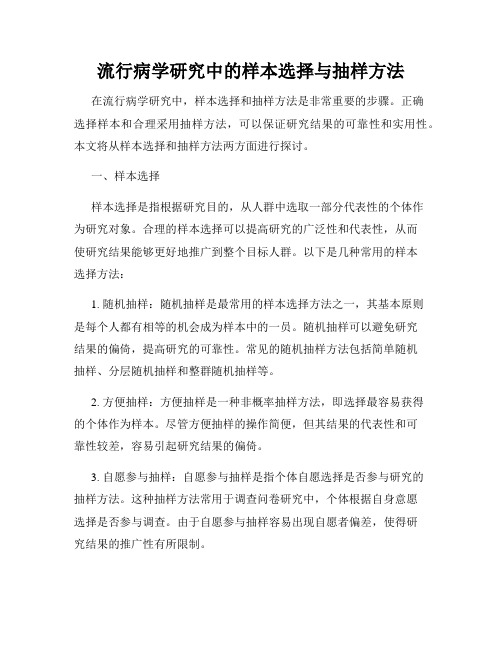 流行病学研究中的样本选择与抽样方法

在流行病学研究中，样本选择和抽样方法是非常重要的步骤。正确选择样本和合理采用抽样方法，可以保证研究结果的可靠性和实用性。本文将从样本选择和抽样方法两方面进行探讨。

一、样本选择

样本选择是指根据研究目的，从人群中选取一部分代表性的个体作为研究对象。合理的样本选择可以提高研究的广泛性和代表性，从而使研究结果能够更好地推广到整个目标人群。以下是几种常用的样本选择方法：

1. 随机抽样：随机抽样是最常用的样本选择方法之一，其基本原则是每个人都有相等的机会成为样本中的一员。随机抽样可以避免研究结果的偏倚，提高研究的可靠性。常见的随机抽样方法包括简单随机抽样、分层随机抽样和整群随机抽样等。

2. 方便抽样：方便抽样是一种非概率抽样方法，即选择最容易获得的个体作为样本。尽管方便抽样的操作简便，但其结果的代表性和可靠性较差，容易引起研究结果的偏倚。

3. 自愿参与抽样：自愿参与抽样是指个体自愿选择是否参与研究的抽样方法。这种抽样方法常用于调查问卷研究中，个体根据自身意愿选择是否参与调查。由于自愿参与抽样容易出现自愿者偏差，使得研究结果的推广性有所限制。